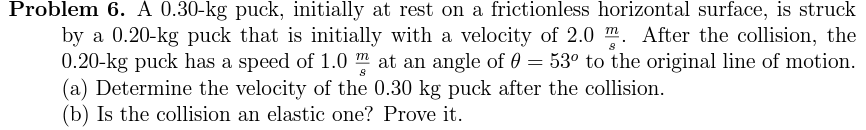 **Problem 6.** A 0.30-kg puck, initially at rest on a frictionless horizontal surface, is struck by a 0.20-kg puck that is initially with a velocity of 2.0 $\frac{m}{s}$. After the collision, the 0.20-kg puck has a speed of 1.0 $\frac{m}{s}$ at an angle of $\theta = 53^o$ to the original line of motion.
(a) Determine the velocity of the 0.30 kg puck after the collision.
(b) Is the collision an elastic one? Prove it.